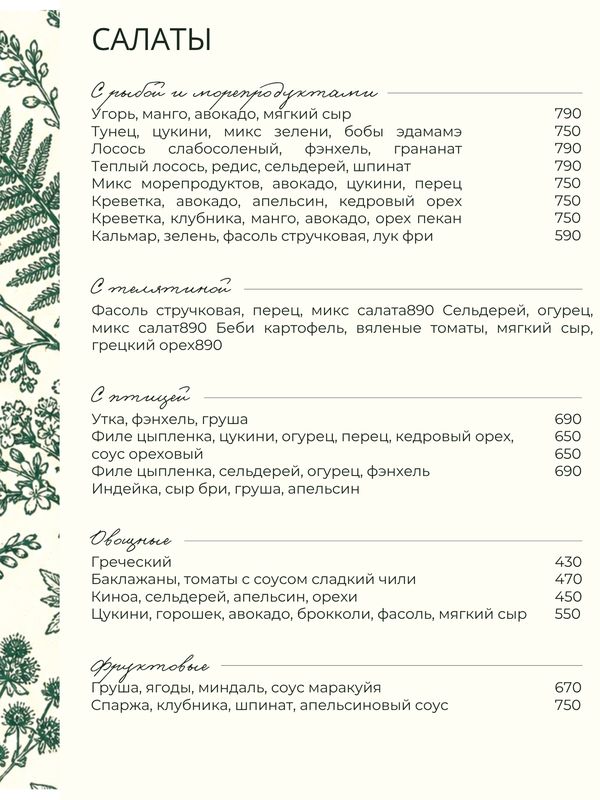 САЛАТЫ

С рыбой и морепродуктами

Угорь, манго, авокадо, мягкий сыр 790
Тунец, цукини, микс зелени, бобы эдамамэ 750
Лосось слабосоленый, фэнхель, грананат 790
Теплый лосось, редис, сельдерей, шпинат 790
Микс морепродуктов, авокадо, цукини, перец 750
Креветка, авокадо, апельсин, кедровый орех 750
Креветка, клубника, манго, авокадо, орех пекан 750
Кальмар, зелень, фасоль стручковая, лук фри 590

С телятиной

Фасоль стручковая, перец, микс салата890 Сельдерей, огурец, микс салат890 Беби картофель, вяленые томаты, мягкий сыр, грецкий орех890

С птицей

Утка, фэнхель, груша 690
Филе цыпленка, цукини, огурец, перец, кедровый орех, 650
соус ореховый 650
Филе цыпленка, сельдерей, огурец, фэнхель 690
Индейка, сыр бри, груша, апельсин

Овощные

Греческий 430
Баклажаны, томаты с соусом сладкий чили 470
Киноа, сельдерей, апельсин, орехи 450
Цукини, горошек, авокадо, брокколи, фасоль, мягкий сыр 550

Фруктовые

Груша, ягоды, миндаль, соус маракуйя 670
Спаржа, клубника, шпинат, апельсиновый соус 750